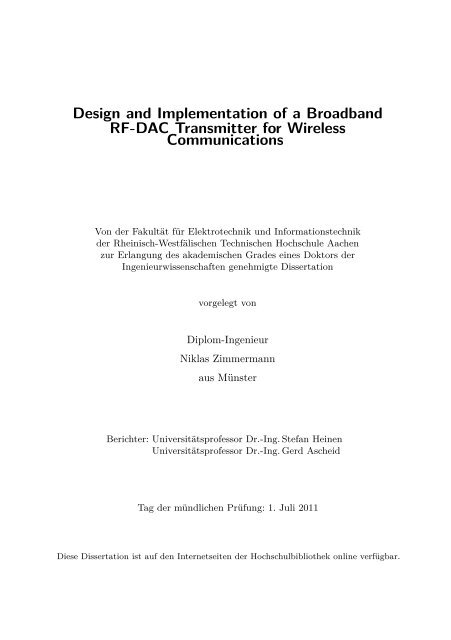 Design and Implementation of a Broadband RF-DAC Transmitter for Wireless Communications

Von der Fakultät für Elektrotechnik und Informationstechnik der Rheinisch-Westfälischen Technischen Hochschule Aachen zur Erlangung des akademischen Grades eines Doktors der Ingenieurwissenschaften genehmigte Dissertation

vorgelegt von

Diplom-Ingenieur

Niklas Zimmermann

aus Münster

Berichter: Universitätsprofessor Dr.-Ing. Stefan Heinen
Universitätsprofessor Dr.-Ing. Gerd Ascheid

Tag der mündlichen Prüfung: 1. Juli 2011

Diese Dissertation ist auf den Internetseiten der Hochschulbibliothek online verfügbar.